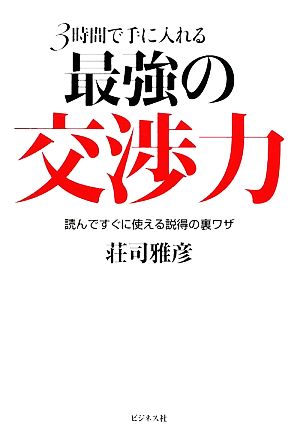 3時間で手に入れる
最強の
交渉力

読んですぐに使える説得の裏ワザ

荘司雅彦

ビジネス社